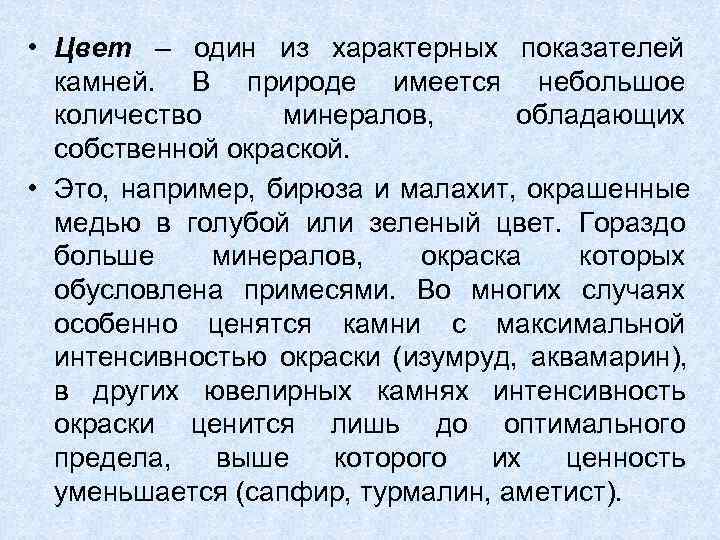 • Цвет – один из характерных показателей камней. В природе имеется небольшое количество минералов, обладающих собственной окраской.

• Это, например, бирюза и малахит, окрашенные медью в голубой или зеленый цвет. Гораздо больше минералов, окраска которых обусловлена примесями. Во многих случаях особенно ценятся камни с максимальной интенсивностью окраски (изумруд, аквамарин), в других ювелирных камнях интенсивность окраски ценится лишь до оптимального предела, выше которого их ценность уменьшается (сапфир, турмалин, аметист).